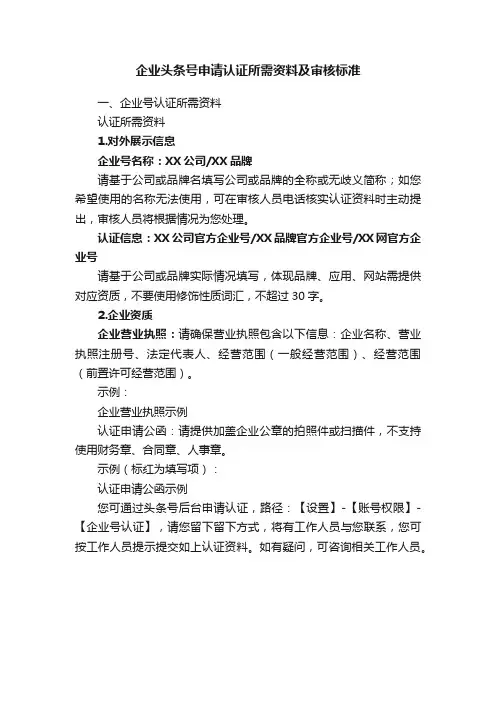 企业头条号申请认证所需资料及审核标准

一、企业号认证所需资料

认证所需资料

1.对外展示信息

企业号名称：XX 公司/XX 品牌

请基于公司或品牌名填写公司或品牌的全称或无歧义简称；如您希望使用的名称无法使用，可在审核人员电话核实认证资料时主动提出，审核人员将根据情况为您处理。

认证信息：XX 公司官方企业号/XX 品牌官方企业号/XX 网官方企业号

请基于公司或品牌实际情况填写，体现品牌、应用、网站需提供对应资质，不要使用修饰性质词汇，不超过 30 字。

2.企业资质

企业营业执照：请确保营业执照包含以下信息：企业名称、营业执照注册号、法定代表人、经营范围（一般经营范围）、经营范围（前置许可经营范围）。

示例：

企业营业执照示例

认证申请公函：请提供加盖企业公章的拍照件或扫描件，不支持使用财务章、合同章、人事章。

示例（标红为填写项）：

认证申请公函示例

您可通过头条号后台申请认证，路径：【设置】-【账号权限】-【企业号认证】，请您留下留下方式，将有工作人员与您联系，您可按工作人员提示提交如上认证资料。如有疑问，可咨询相关工作人员。